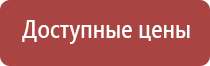 Доступные цены